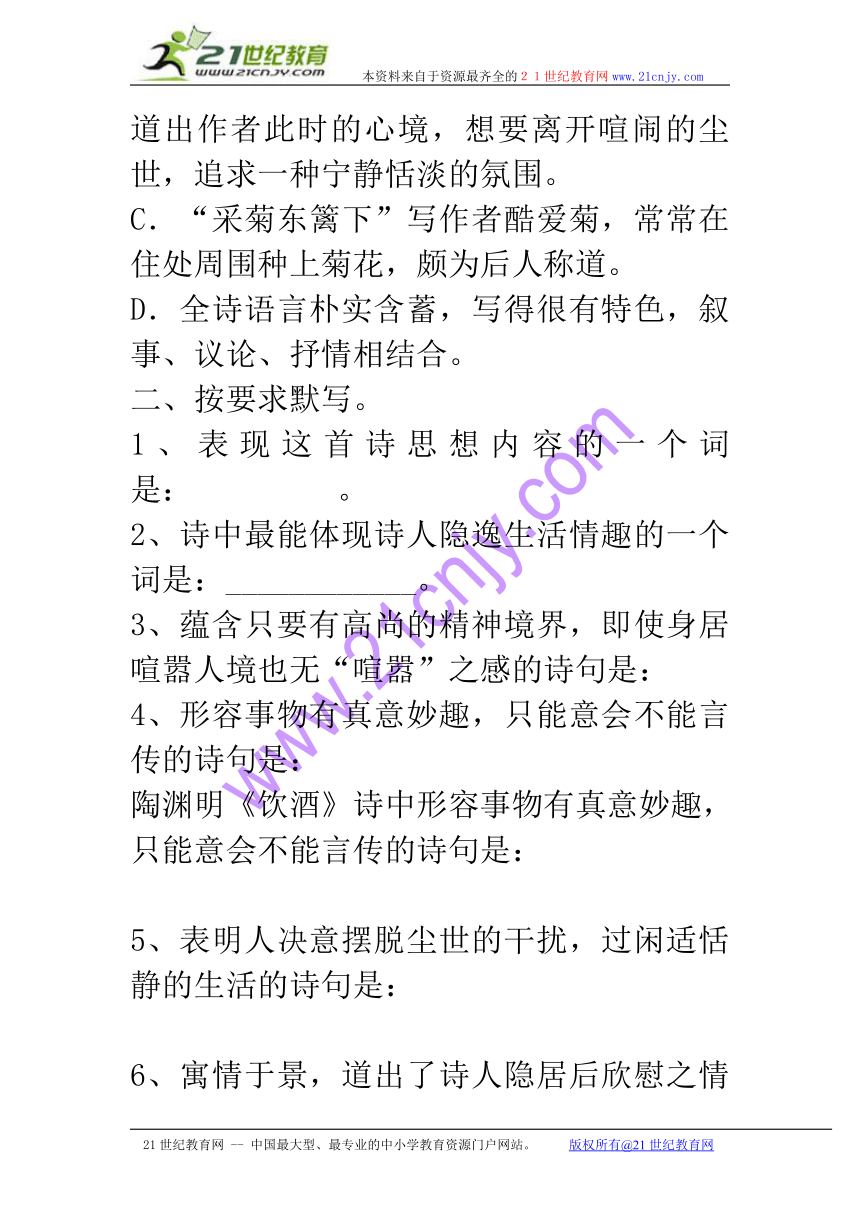 21世纪教育
www.21cnjy.com
本资料来自于资源最齐全的２１世纪教育网 www.21cnjy.com

道出作者此时的心境，想要离开喧闹的尘世，追求一种宁静恬淡的氛围。
C．“采菊东篱下”写作者酷爱菊，常常在住处周围种上菊花，颇为后人称道。
D．全诗语言朴实含蓄，写得很有特色，叙事、议论、抒情相结合。
二、按要求默写。
1、表现这首诗思想内容的一个词是：　　　　　。
2、诗中最能体现诗人隐逸生活情趣的一个词是：____________。
3、蕴含只要有高尚的精神境界，即使身居喧嚣人境也无“喧嚣”之感的诗句是：
4、形容事物有真意妙趣，只能意会不能言传的诗句是：
陶渊明《饮酒》诗中形容事物有真意妙趣，只能意会不能言传的诗句是：

5、表明人决意摆脱尘世的干扰，过闲适恬静的生活的诗句是：

6、寓情于景，道出了诗人隐居后欣慰之情

www.21cnjy.com

21世纪教育网 -- 中国最大型、最专业的中小学教育资源门户网站。　　版权所有@21世纪教育网